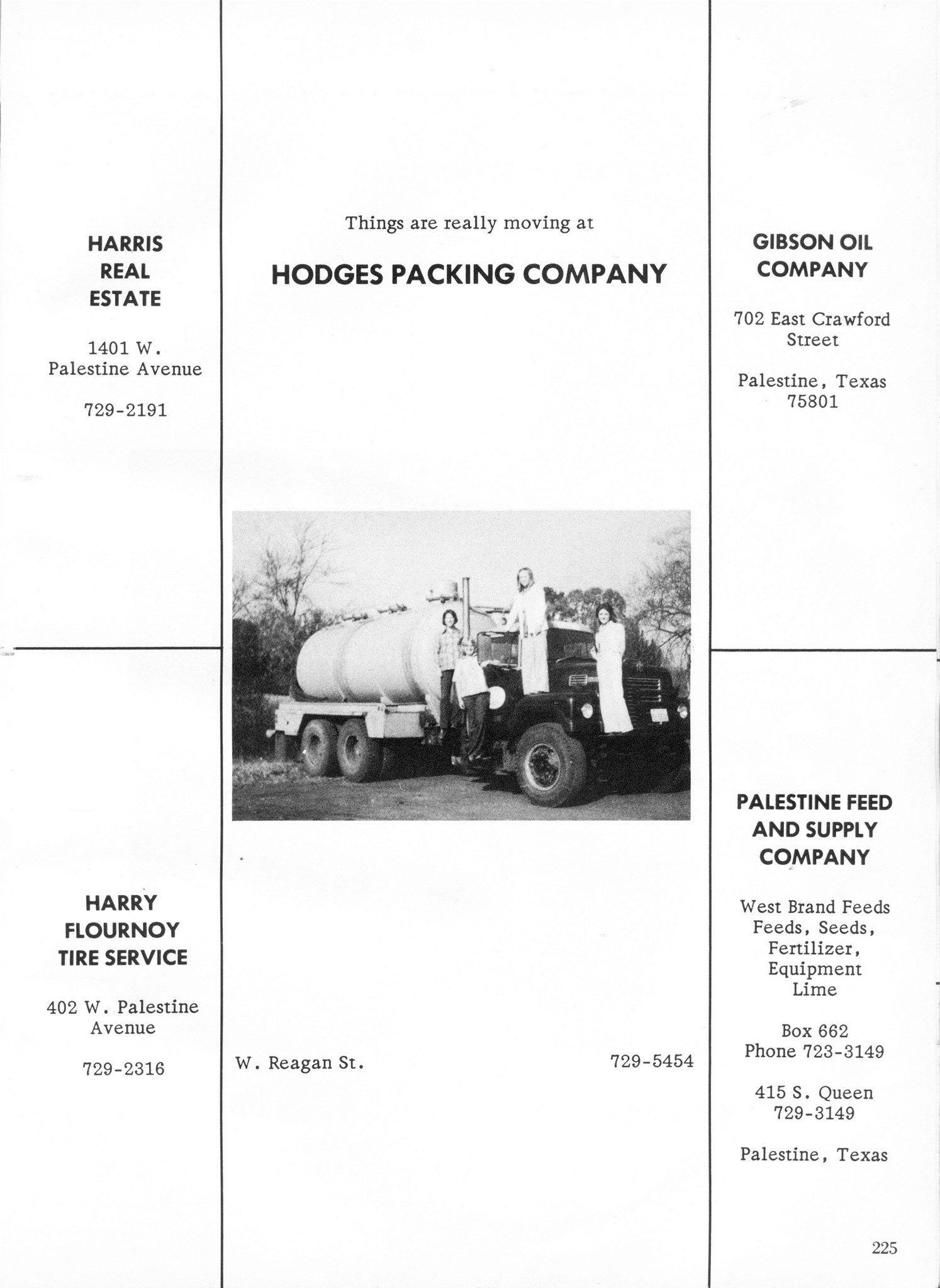 HARRIS
REAL
ESTATE

1401 W.
Palestine Avenue

729-2191

HARRY
FLOURNOY
TIRE SERVICE

402 W. Palestine
Avenue

729-2316

Things are really moving at

HODGES PACKING COMPANY

W. Reagan St.

729-5454

GIBSON OIL
COMPANY

702 East Crawford
Street

Palestine, Texas
75801

PALESTINE FEED
AND SUPPLY
COMPANY

West Brand Feeds
Feeds, Seeds,
Fertilizer,
Equipment
Lime

Box 662
Phone 723-3149

415 S. Queen
729-3149

Palestine, Texas

225